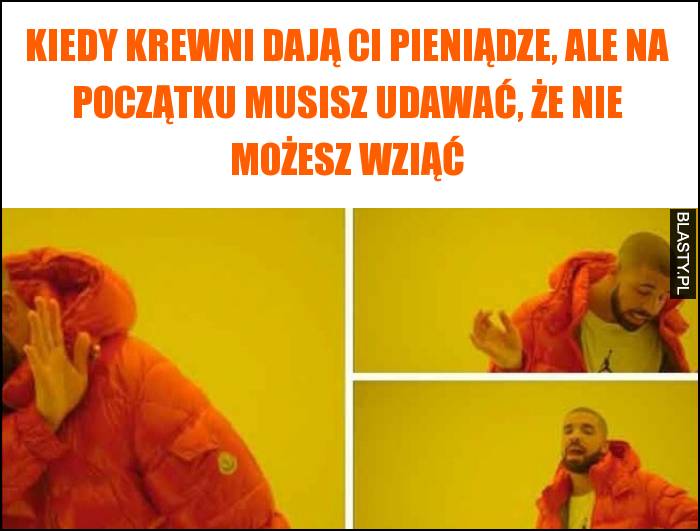 KIEDY KREWNI DAJĄ CI PIENIĄDZE, ALE NA POCZĄTKU MUSISZ UDAWAĆ, ŻE NIE MOŻESZ WZIĄĆ

BLASTY.PL